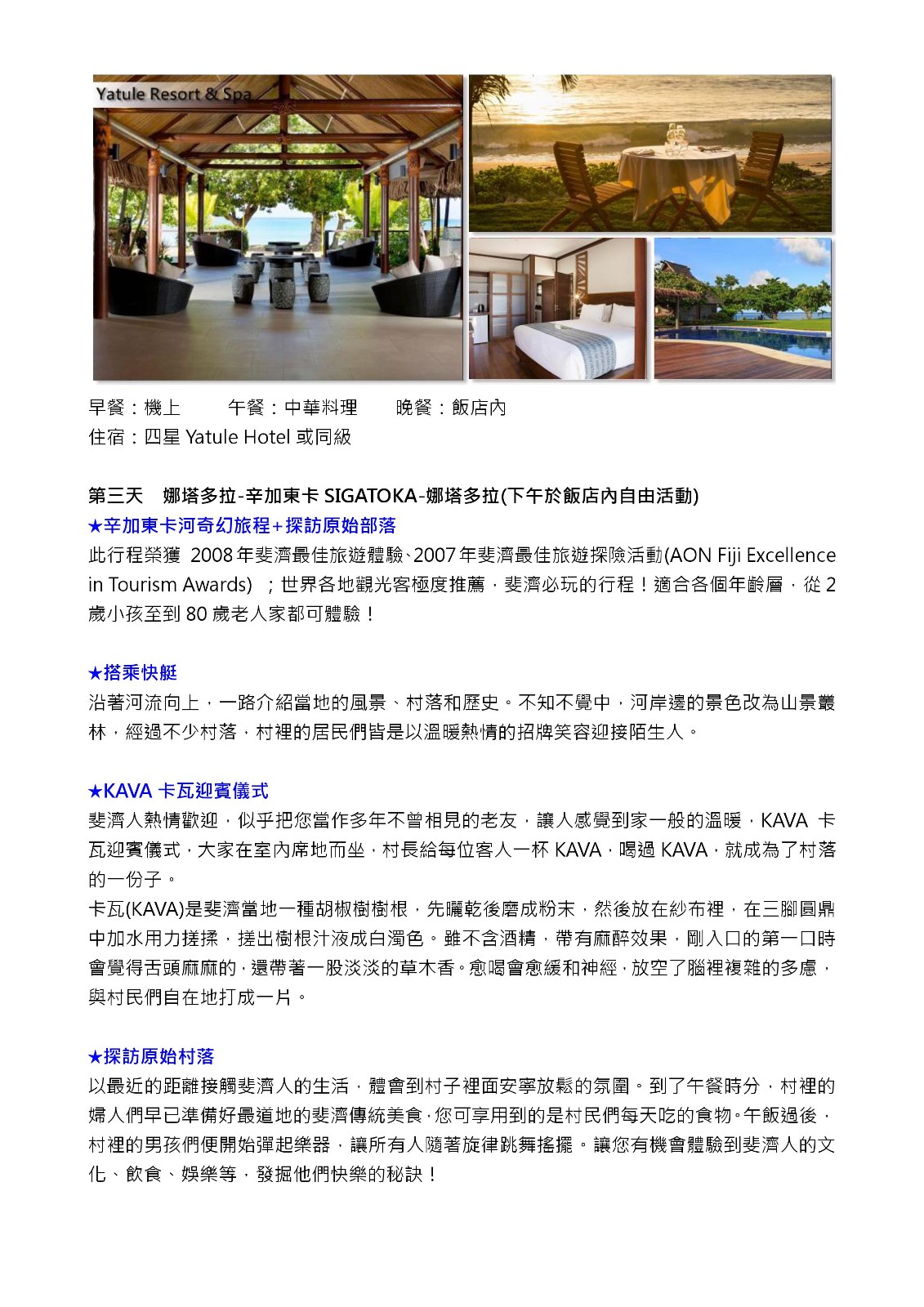 Yatule Resort & Spa

早餐：機上　　午餐：中華料理　　晚餐：飯店內
住宿：四星 Yatule Hotel 或同級

第三天　娜塔多拉-辛加東卡 SIGATOKA-娜塔多拉(下午於飯店內自由活動)
★辛加東卡河奇幻旅程+探訪原始部落
此行程榮獲 2008 年斐濟最佳旅遊體驗、2007 年斐濟最佳旅遊探險活動(AON Fiji Excellence in Tourism Awards) ；世界各地觀光客極度推薦，斐濟必玩的行程！適合各個年齡層，從 2 歲小孩至到 80 歲老人家都可體驗！

★搭乘快艇
沿著河流向上，一路介紹當地的風景、村落和歷史。不知不覺中，河岸邊的景色改為山景叢林，經過不少村落，村裡的居民們皆是以溫暖熱情的招牌笑容迎接陌生人。

★KAVA 卡瓦迎賓儀式
斐濟人熱情歡迎，似乎把您當作多年不曾相見的老友，讓人感覺到家一般的溫暖，KAVA 卡瓦迎賓儀式，大家在室內席地而坐，村長給每位客人一杯 KAVA，喝過 KAVA，就成為了村落的一份子。
卡瓦(KAVA)是斐濟當地一種胡椒樹樹根，先曬乾後磨成粉末，然後放在紗布裡，在三腳圓鼎中加水用力搓揉，搓出樹根汁液成白濁色。雖不含酒精，帶有麻醉效果，剛入口的第一口時會覺得舌頭麻麻的，還帶著一股淡淡的草木香。愈喝會愈緩和神經，放空了腦裡複雜的多慮，與村民們自在地打成一片。

★探訪原始村落
以最近的距離接觸斐濟人的生活，體會到村子裡面安寧放鬆的氛圍。到了午餐時分，村裡的婦人們早已準備好最道地的斐濟傳統美食，您可享用到的是村民們每天吃的食物。午飯過後，村裡的男孩們便開始彈起樂器，讓所有人隨著旋律跳舞搖擺。讓您有機會體驗到斐濟人的文化、飲食、娛樂等，發掘他們快樂的秘訣！